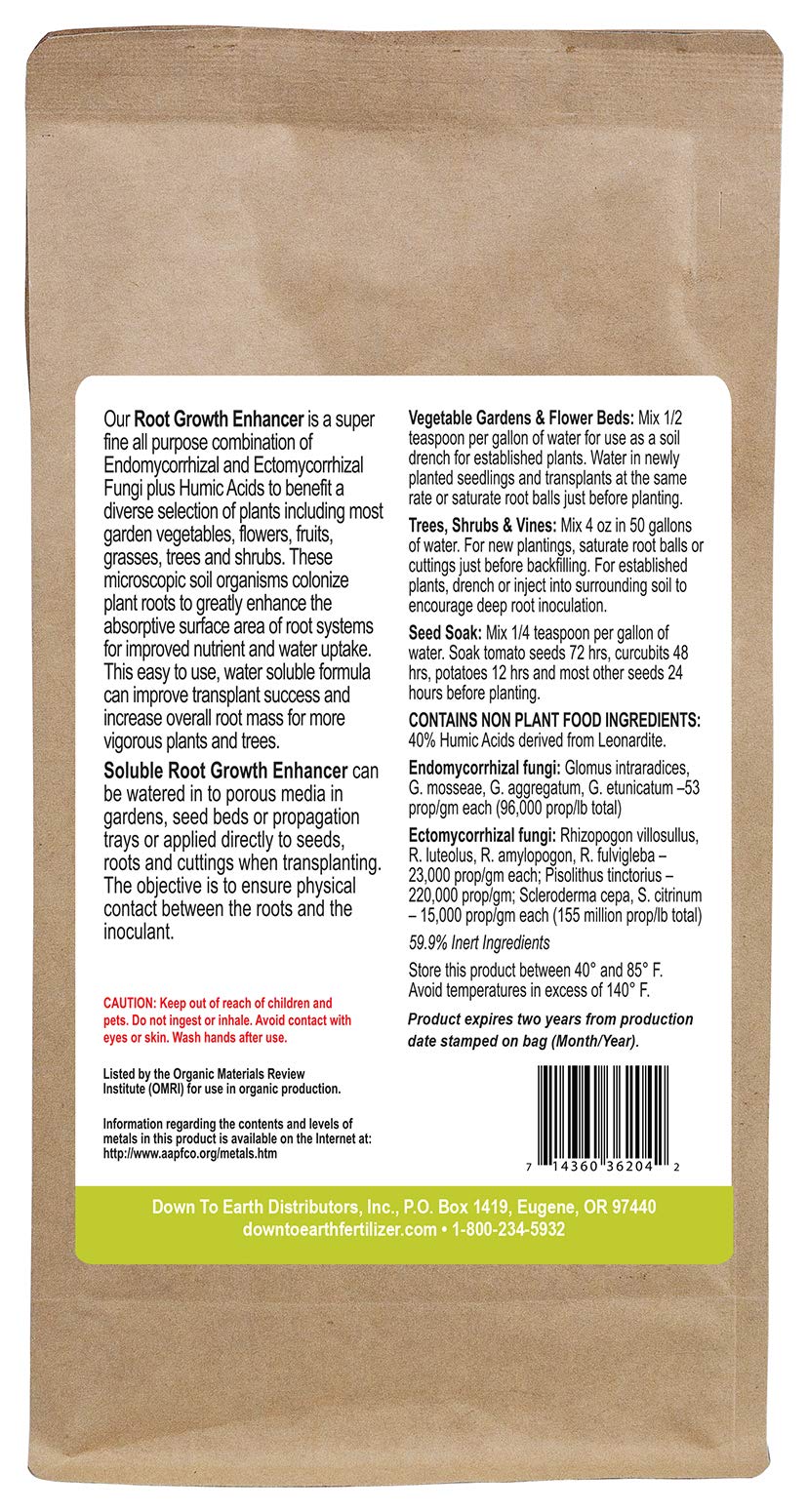 Our Root Growth Enhancer is a super fine all purpose combination of Endomycorrhizal and Ectomycorrhizal Fungi plus Humic Acids to benefit a diverse selection of plants including most garden vegetables, flowers, fruits, grasses, trees and shrubs. These microscopic soil organisms colonize plant roots to greatly enhance the absorptive surface area of root systems for improved nutrient and water uptake. This easy to use, water soluble formula can improve transplant success and increase overall root mass for more vigorous plants and trees.

Soluble Root Growth Enhancer can be watered in to porous media in gardens, seed beds or propagation trays or applied directly to seeds, roots and cuttings when transplanting. The objective is to ensure physical contact between the roots and the inoculant.

CAUTION: Keep out of reach of children and pets. Do not ingest or inhale. Avoid contact with eyes or skin. Wash hands after use.

Listed by the Organic Materials Review Institute (OMRI) for use in organic production.

Information regarding the contents and levels of metals in this product is available on the Internet at: http://www.aapfco.org/metals.htm

Vegetable Gardens & Flower Beds: Mix 1/2 teaspoon per gallon of water for use as a soil drench for established plants. Water in newly planted seedlings and transplants at the same rate or saturate root balls just before planting.

Trees, Shrubs & Vines: Mix 4 oz in 50 gallons of water. For new plantings, saturate root balls or cuttings just before backfilling. For established plants, drench or inject into surrounding soil to encourage deep root inoculation.

Seed Soak: Mix 1/4 teaspoon per gallon of water. Soak tomato seeds 72 hrs, curcubits 48 hrs, potatoes 12 hrs and most other seeds 24 hours before planting.

CONTAINS NON PLANT FOOD INGREDIENTS:
40% Humic Acids derived from Leonardite.

Endomycorrhizal fungi: Glomus intraradices, G. mosseae, G. aggregatum, G. etunicatum –53 prop/gm each (96,000 prop/lb total)

Ectomycorrhizal fungi: Rhizopogon villosullus, R. luteolus, R. amylopogon, R. fulvigleba – 23,000 prop/gm each; Pisolithus tinctorius – 220,000 prop/gm; Scleroderma cepa, S. citrinum – 15,000 prop/gm each (155 million prop/lb total)

59.9% Inert Ingredients

Store this product between 40° and 85° F. Avoid temperatures in excess of 140° F.

Product expires two years from production date stamped on bag (Month/Year).

7 14360 36204 2

Down To Earth Distributors, Inc., P.O. Box 1419, Eugene, OR 97440
downtoearthfertilizer.com • 1-800-234-5932